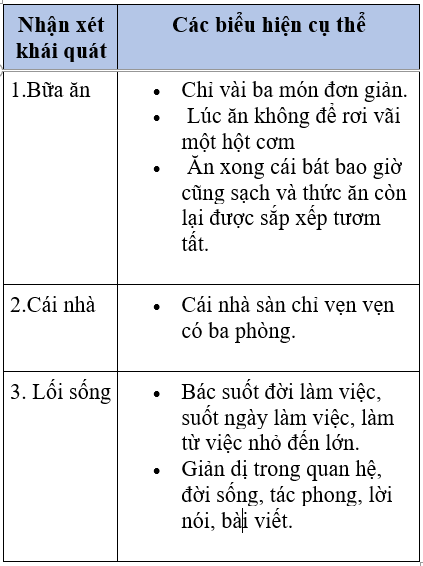 | Nhận xét khái quát | Các biểu hiện cụ thể |
|---|---|
| 1.Bữa ăn | • Chỉ vài ba món đơn giản. • Lúc ăn không để rơi vãi một hột cơm • Ăn xong cái bát bao giờ cũng sạch và thức ăn còn lại được sắp xếp tươm tất. |
| 2.Cái nhà | • Cái nhà sàn chỉ vẹn vẹn có ba phòng. |
| 3. Lối sống | • Bác suốt đời làm việc, suốt ngày làm việc, làm từ việc nhỏ đến lớn. • Giản dị trong quan hệ, đời sống, tác phong, lời nói, bài viết. |